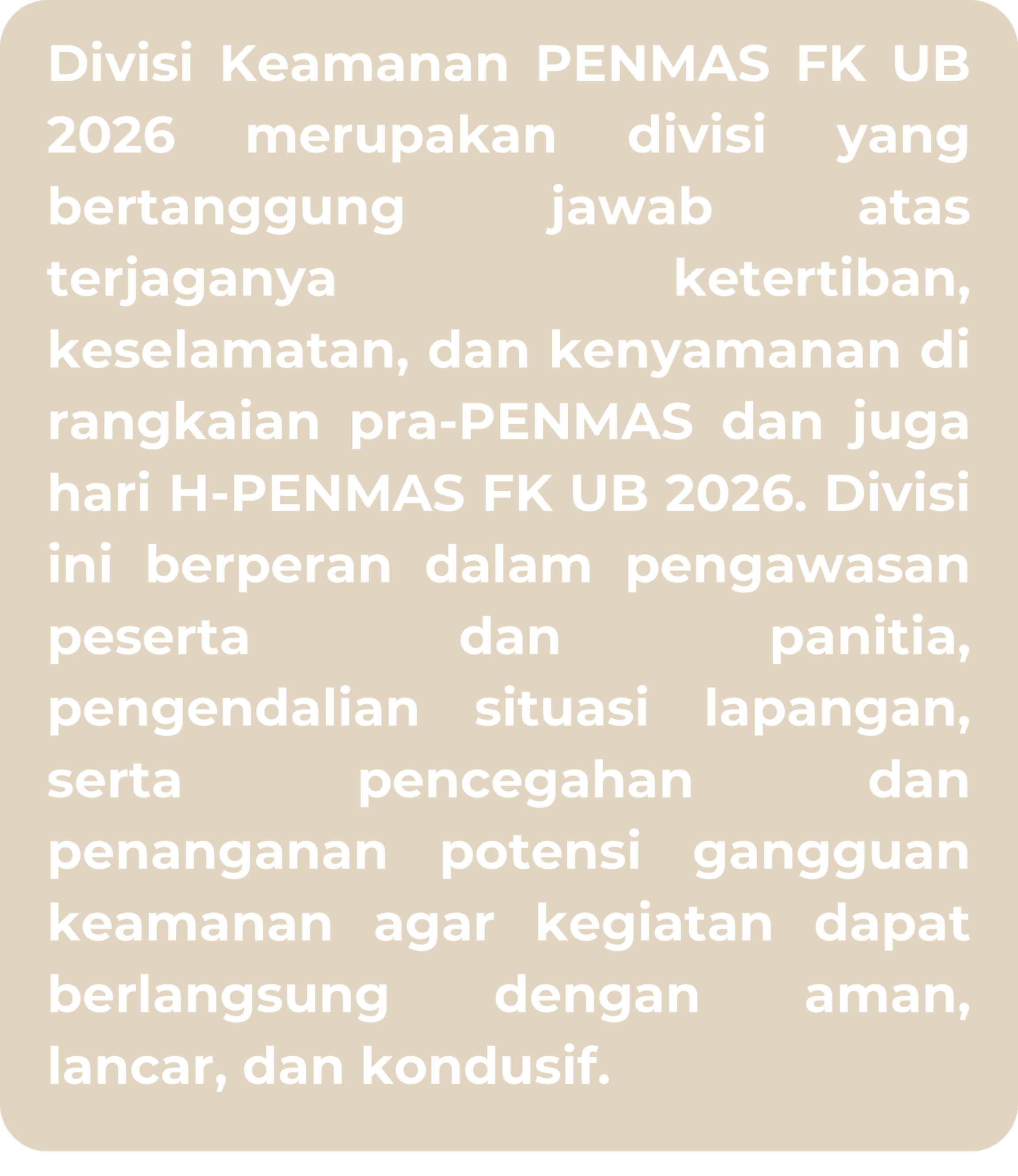 Divisi Keamanan PENMAS FK UB 2026 merupakan divisi yang bertanggung jawab atas terjaganya ketertiban, keselamatan, dan kenyamanan di rangkaian pra-PENMAS dan juga hari H-PENMAS FK UB 2026. Divisi ini berperan dalam pengawasan peserta dan panitia, pengendalian situasi lapangan, serta pencegahan dan penanganan potensi gangguan keamanan agar kegiatan dapat berlangsung dengan aman, lancar, dan kondusif.